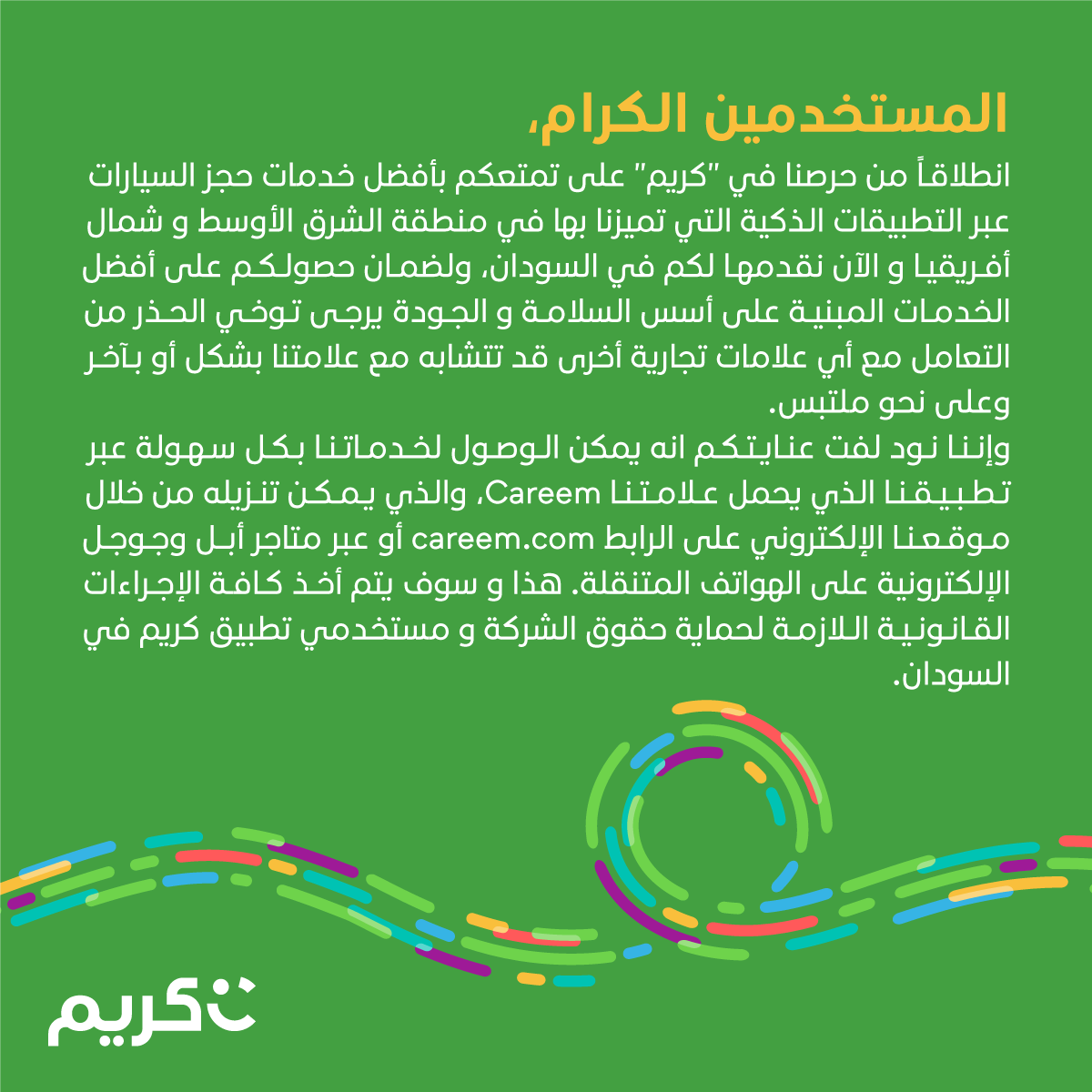 المستخدمين الكرام،

انطلاقاً من حرصنا في "كريم" على تمتعكم بأفضل خدمات حجز السيارات عبر التطبيقات الذكية التي تميزنا بها في منطقة الشرق الأوسط و شمال أفريقيا و الآن نقدمها لكم في السودان، ولضمان حصولكم على أفضل الخدمات المبنية على أسس السلامة و الجودة يرجى توخي الحذر من التعامل مع أي علامات تجارية أخرى قد تتشابه مع علامتنا بشكل أو بآخر وعلى نحو ملتبس.

وإننا نود لفت عنايتكم انه يمكن الوصول لخدماتنا بكل سهولة عبر تطبيقنا الذي يحمل علامتنا Careem، والذي يمكن تنزيله من خلال موقعنا الإلكتروني على الرابط careem.com أو عبر متاجر أبل وجوجل الإلكترونية على الهواتف المتنقلة. هذا و سوف يتم أخذ كافة الإجراءات القانونية اللازمة لحماية حقوق الشركة و مستخدمي تطبيق كريم في السودان.

كريم